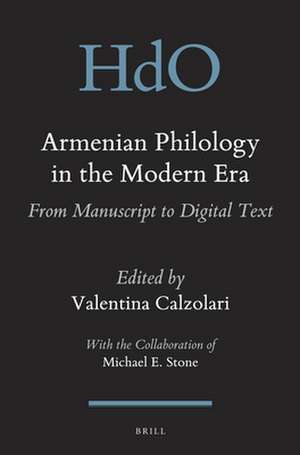 HdO

Armenian Philology in the Modern Era

From Manuscript to Digital Text

Edited by
Valentina Calzolari

With the Collaboration of
Michael E. Stone

BRILL